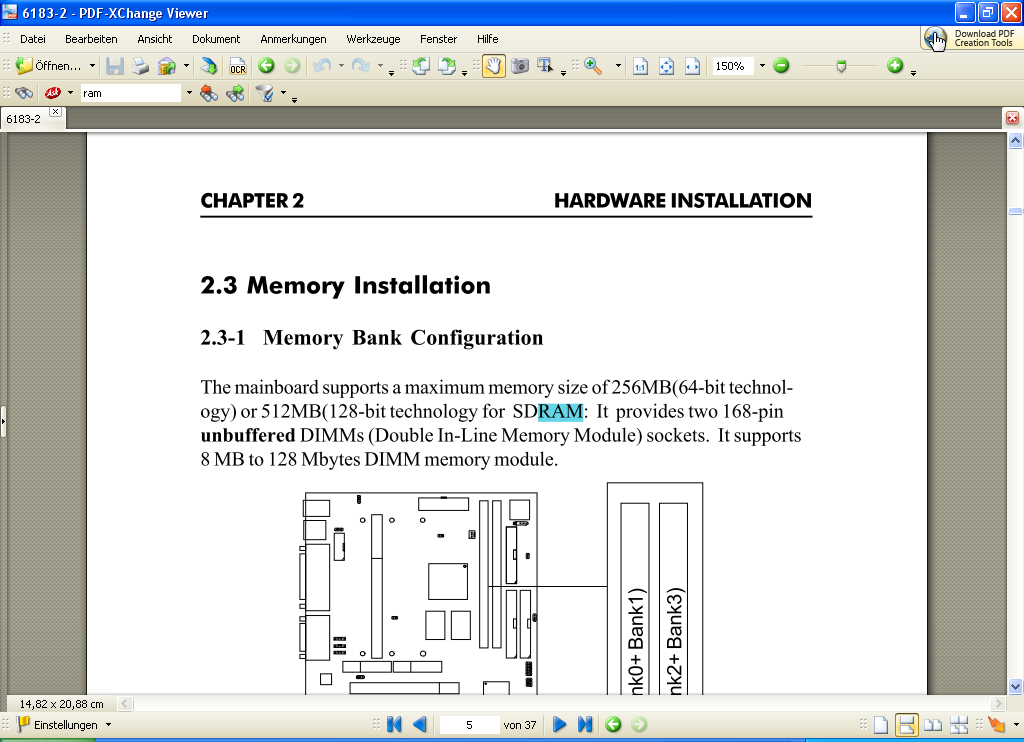 6183-2 - PDF-XChange Viewer

Datei Bearbeiten Ansicht Dokument Anmerkungen Werkzeuge Fenster Hilfe

Download PDF Creation Tools

Öffnen...

OCR

150%

ram

6183-2

CHAPTER 2 HARDWARE INSTALLATION

2.3 Memory Installation

2.3-1 Memory Bank Configuration

The mainboard supports a maximum memory size of 256MB(64-bit technology) or 512MB(128-bit technology for SDRAM: It provides two 168-pin **unbuffered** DIMMs (Double In-Line Memory Module) sockets. It supports 8 MB to 128 Mbytes DIMM memory module.

nk0+ Bank1)

nk2+ Bank3)

14,82 x 20,88 cm

Einstellungen

5 von 37